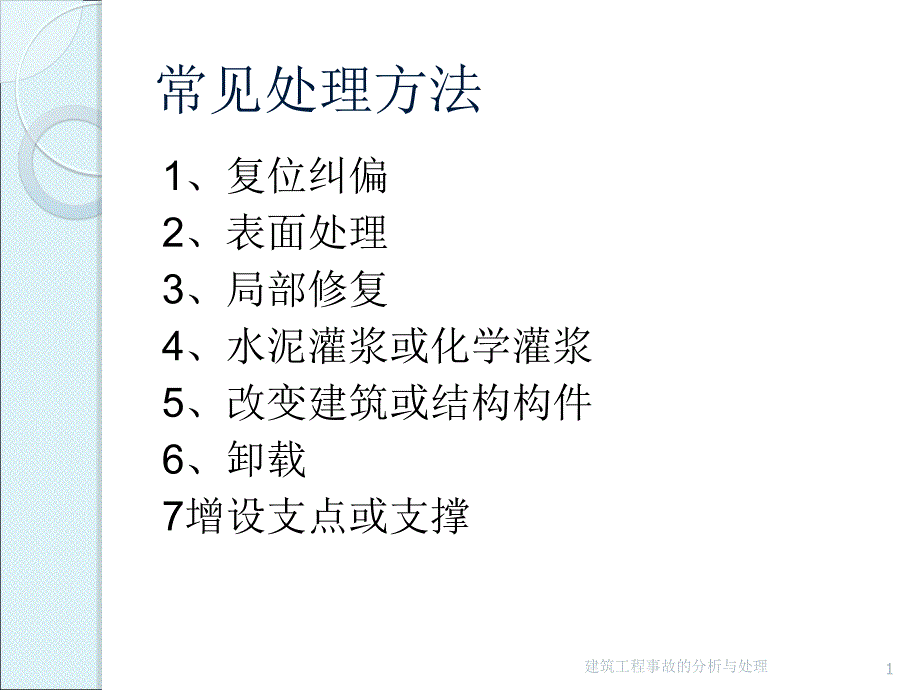 常见处理方法

1、复位纠偏
2、表面处理
3、局部修复
4、水泥灌浆或化学灌浆
5、改变建筑或结构构件
6、卸载
7增设支点或支撑

建筑工程事故的分析与处理

1